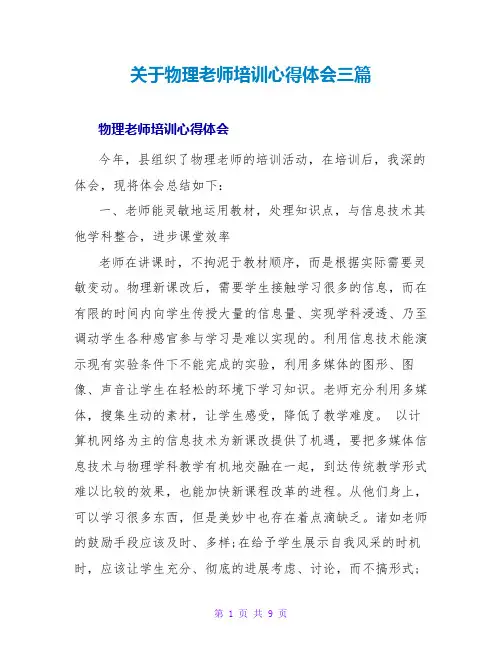 关于物理老师培训心得体会三篇

物理老师培训心得体会

今年，县组织了物理老师的培训活动，在培训后，我深的体会，现将体会总结如下：

一、老师能灵敏地运用教材，处理知识点，与信息技术其他学科整合，进步课堂效率

老师在讲课时，不拘泥于教材顺序，而是根据实际需要灵敏变动。物理新课改后，需要学生接触学习很多的信息，而在有限的时间内向学生传授大量的信息量、实现学科浸透、乃至调动学生各种感官参与学习是难以实现的。利用信息技术能演示现有实验条件下不能完成的实验，利用多媒体的图形、图像、声音让学生在轻松的环境下学习知识。老师充分利用多媒体，搜集生动的素材，让学生感受，降低了教学难度。 以计算机网络为主的信息技术为新课改提供了机遇，要把多媒体信息技术与物理学科教学有机地交融在一起，到达传统教学形式难以比较的效果，也能加快新课程改革的进程。从他们身上，可以学习很多东西，但是美妙中也存在着点滴缺乏。诸如老师的鼓励手段应该及时、多样；在给予学生展示自我风采的时机时，应该让学生充分、彻底的进展考虑、讨论，而不搞形式；

第 1 页 共 9 页